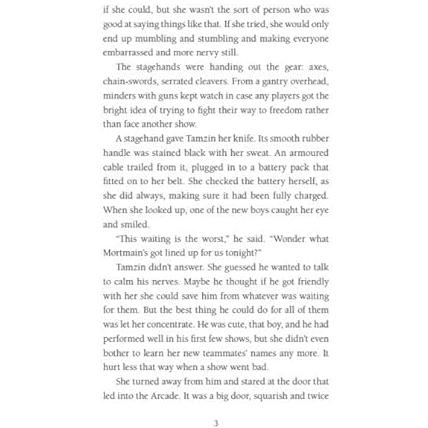 if she could, but she wasn't the sort of person who was good at saying things like that. If she tried, she would only end up mumbling and stumbling and making everyone embarrassed and more nervy still.

The stagehands were handing out the gear: axes, chain-swords, serrated cleavers. From a gantry overhead, minders with guns kept watch in case any players got the bright idea of trying to fight their way to freedom rather than face another show.

A stagehand gave Tamzin her knife. Its smooth rubber handle was stained black with her sweat. An armoured cable trailed from it, plugged in to a battery pack that fitted on to her belt. She checked the battery herself, as she did always, making sure it had been fully charged. When she looked up, one of the new boys caught her eye and smiled.

"This waiting is the worst," he said. "Wonder what Mortmain's got lined up for us tonight?"

Tamzin didn't answer. She guessed he wanted to talk to calm his nerves. Maybe he thought if he got friendly with her she could save him from whatever was waiting for them. But the best thing he could do for all of them was let her concentrate. He was cute, that boy, and he had performed well in his first few shows, but she didn't even bother to learn her new teammates' names any more. It hurt less that way when a show went bad.

She turned away from him and stared at the door that led into the Arcade. It was a big door, squarish and twice

3